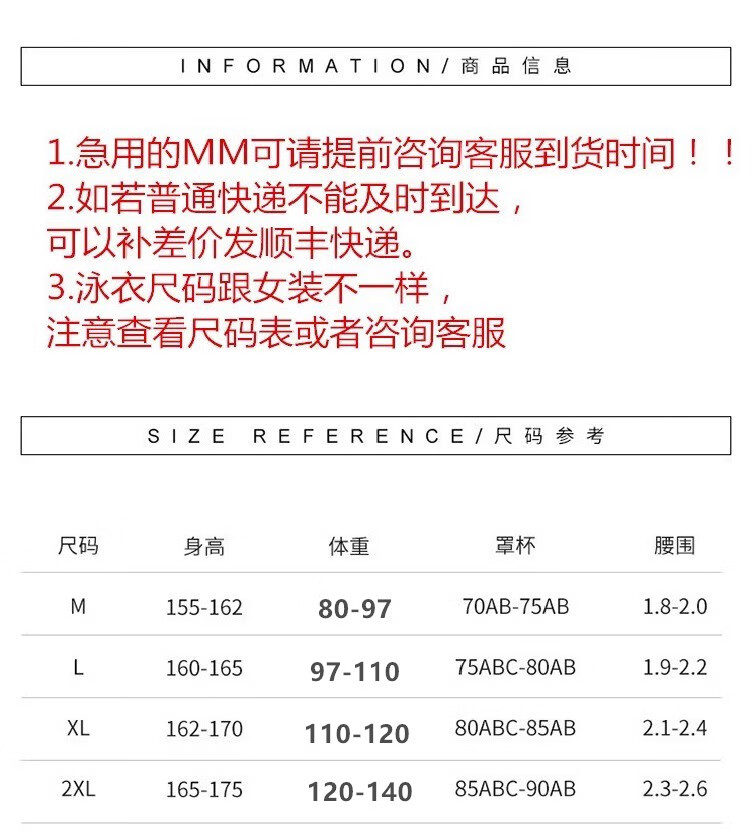 INFORMATION/商品信息

1.急用的MM可请提前咨询客服到货时间！！
2.如若普通快递不能及时到达，
可以补差价发顺丰快递。
3.泳衣尺码跟女装不一样，
注意查看尺码表或者咨询客服

SIZE REFERENCE/尺码参考

| 尺码 | 身高 | 体重 | 罩杯 | 腰围 |
|---|---|---|---|---|
| M | 155-162 | 80-97 | 70AB-75AB | 1.8-2.0 |
| L | 160-165 | 97-110 | 75ABC-80AB | 1.9-2.2 |
| XL | 162-170 | 110-120 | 80ABC-85AB | 2.1-2.4 |
| 2XL | 165-175 | 120-140 | 85ABC-90AB | 2.3-2.6 |